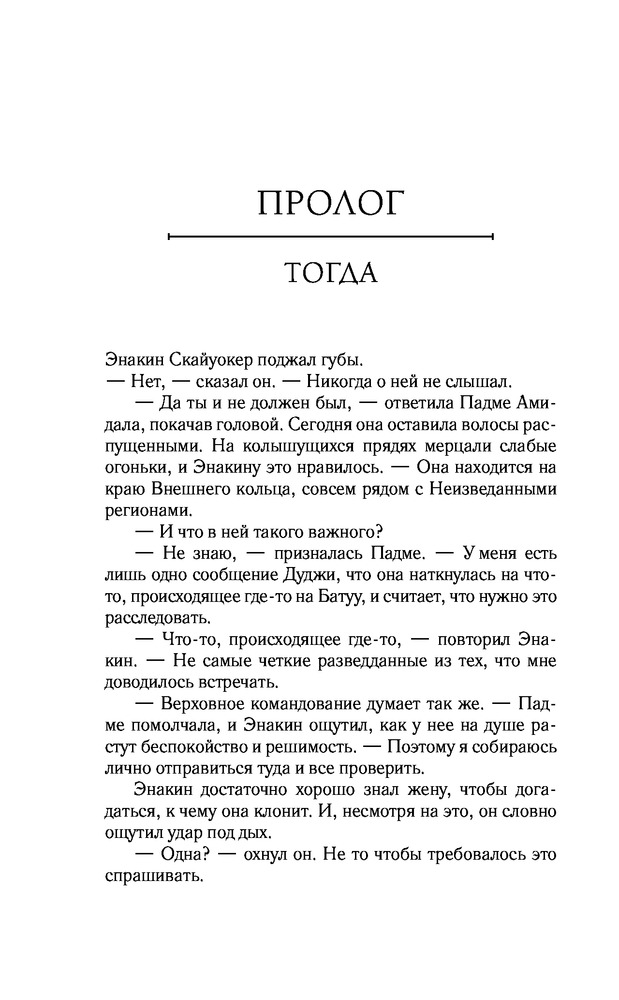 ПРОЛОГ

ТОГДА

Энакин Скайуокер поджал губы.

— Нет, — сказал он. — Никогда о ней не слышал.

— Да ты и не должен был, — ответила Падме Амидала, покачав головой. Сегодня она оставила волосы распущенными. На колышущихся прядях мерцали слабые огоньки, и Энакину это нравилось. — Она находится на краю Внешнего кольца, совсем рядом с Неизведанными регионами.

— И что в ней такого важного?

— Не знаю, — призналась Падме. — У меня есть лишь одно сообщение Дуджи, что она наткнулась на что-то, происходящее где-то на Батуу, и считает, что нужно это расследовать.

— Что-то, происходящее где-то, — повторил Энакин. — Не самые четкие разведданные из тех, что мне доводилось встречать.

— Верховное командование думает так же. — Падме помолчала, и Энакин ощутил, как у нее на душе растут беспокойство и решимость. — Поэтому я собираюсь лично отправиться туда и все проверить.

Энакин достаточно хорошо знал жену, чтобы догадаться, к чему она клонит. И, несмотря на это, он словно ощутил удар под дых.

— Одна? — охнул он. Не то чтобы требовалось это спрашивать.